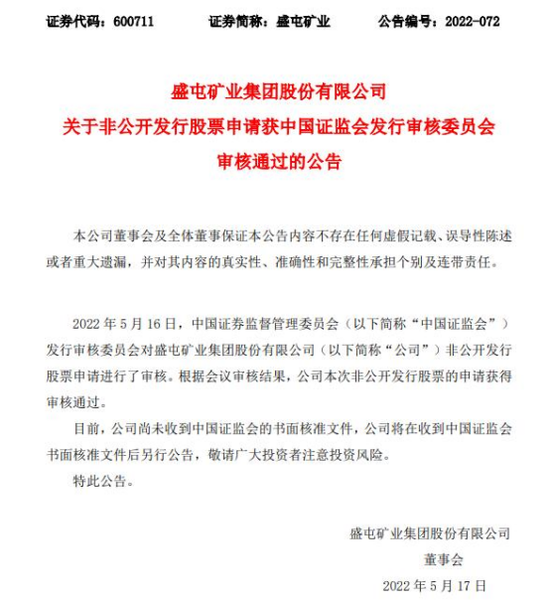 证券代码：600711　　证券简称：盛屯矿业　　公告编号：2022-072

盛屯矿业集团股份有限公司
关于非公开发行股票申请获中国证监会发行审核委员会审核通过的公告

本公司董事会及全体董事保证本公告内容不存在任何虚假记载、误导性陈述或者重大遗漏，并对其内容的真实性、准确性和完整性承担个别及连带责任。

2022 年 5 月 16 日，中国证券监督管理委员会（以下简称“中国证监会”）发行审核委员会对盛屯矿业集团股份有限公司（以下简称“公司”）非公开发行股票申请进行了审核。根据会议审核结果，公司本次非公开发行股票的申请获得审核通过。

目前，公司尚未收到中国证监会的书面核准文件，公司将在收到中国证监会书面核准文件后另行公告，敬请广大投资者注意投资风险。

特此公告。

盛屯矿业集团股份有限公司
董事会
2022 年 5 月 17 日